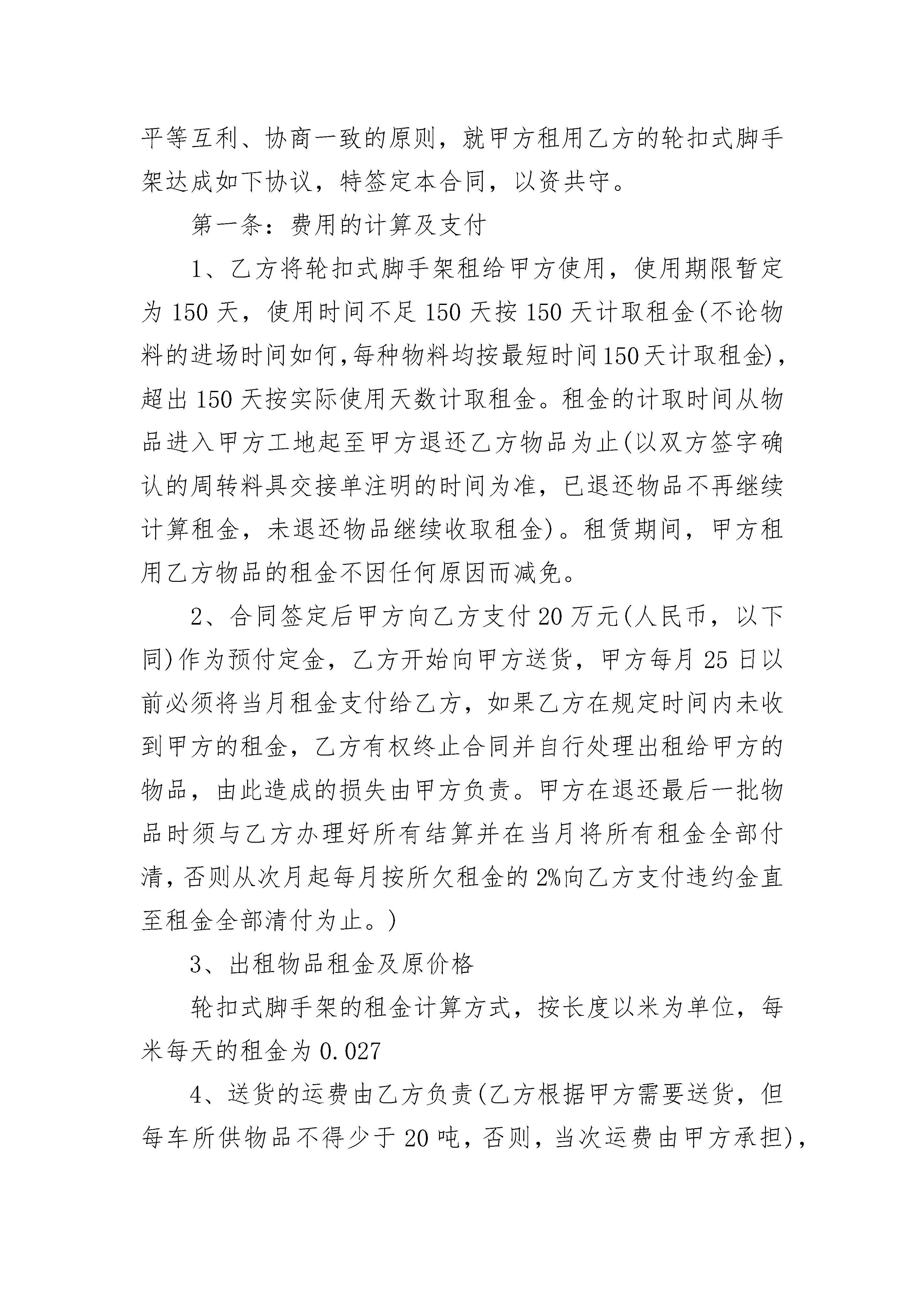 平等互利、协商一致的原则，就甲方租用乙方的轮扣式脚手架达成如下协议，特签定本合同，以资共守。

第一条：费用的计算及支付

1、乙方将轮扣式脚手架租给甲方使用，使用期限暂定为150天，使用时间不足150天按150天计取租金(不论物料的进场时间如何,每种物料均按最短时间150天计取租金)，超出150天按实际使用天数计取租金。租金的计取时间从物品进入甲方工地起至甲方退还乙方物品为止(以双方签字确认的周转料具交接单注明的时间为准，已退还物品不再继续计算租金，未退还物品继续收取租金)。租赁期间，甲方租用乙方物品的租金不因任何原因而减免。

2、合同签定后甲方向乙方支付20万元(人民币，以下同)作为预付定金，乙方开始向甲方送货，甲方每月25日以前必须将当月租金支付给乙方，如果乙方在规定时间内未收到甲方的租金，乙方有权终止合同并自行处理出租给甲方的物品，由此造成的损失由甲方负责。甲方在退还最后一批物品时须与乙方办理好所有结算并在当月将所有租金全部付清，否则从次月起每月按所欠租金的2%向乙方支付违约金直至租金全部清付为止。)

3、出租物品租金及原价格

轮扣式脚手架的租金计算方式，按长度以米为单位，每米每天的租金为0.027

4、送货的运费由乙方负责(乙方根据甲方需要送货，但每车所供物品不得少于20吨，否则，当次运费由甲方承担)，